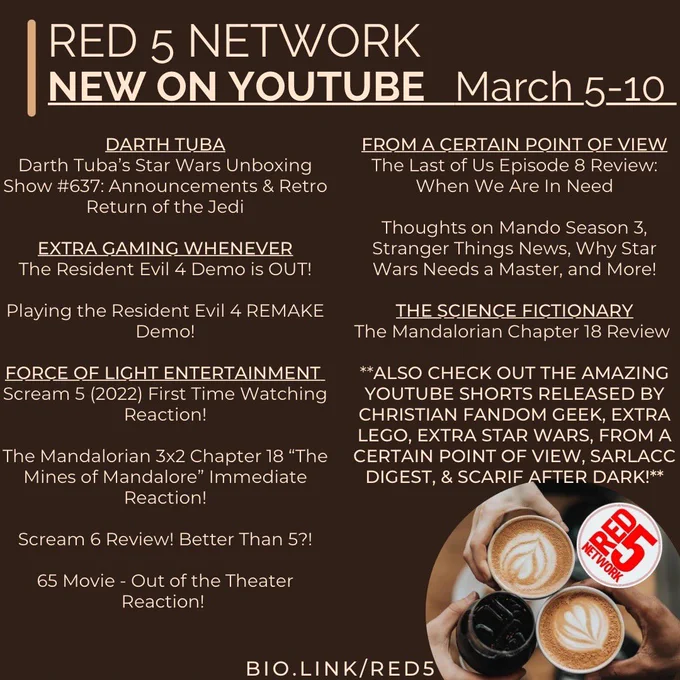 RED 5 NETWORK
NEW ON YOUTUBE March 5-10

DARTH TUBA
Darth Tuba's Star Wars Unboxing Show #637: Announcements & Retro Return of the Jedi

EXTRA GAMING WHENEVER
The Resident Evil 4 Demo is OUT!

Playing the Resident Evil 4 REMAKE Demo!

FORCE OF LIGHT ENTERTAINMENT
Scream 5 (2022) First Time Watching Reaction!

The Mandalorian 3x2 Chapter 18 "The Mines of Mandalore" Immediate Reaction!

Scream 6 Review! Better Than 5?!

65 Movie - Out of the Theater Reaction!

FROM A CERTAIN POINT OF VIEW
The Last of Us Episode 8 Review: When We Are In Need

Thoughts on Mando Season 3, Stranger Things News, Why Star Wars Needs a Master, and More!

THE SCIENCE FICTIONARY
The Mandalorian Chapter 18 Review

**ALSO CHECK OUT THE AMAZING YOUTUBE SHORTS RELEASED BY CHRISTIAN FANDOM GEEK, EXTRA LEGO, EXTRA STAR WARS, FROM A CERTAIN POINT OF VIEW, SARLACC DIGEST, & SCARIF AFTER DARK!**

RED 5 NETWORK

BIO.LINK/RED5